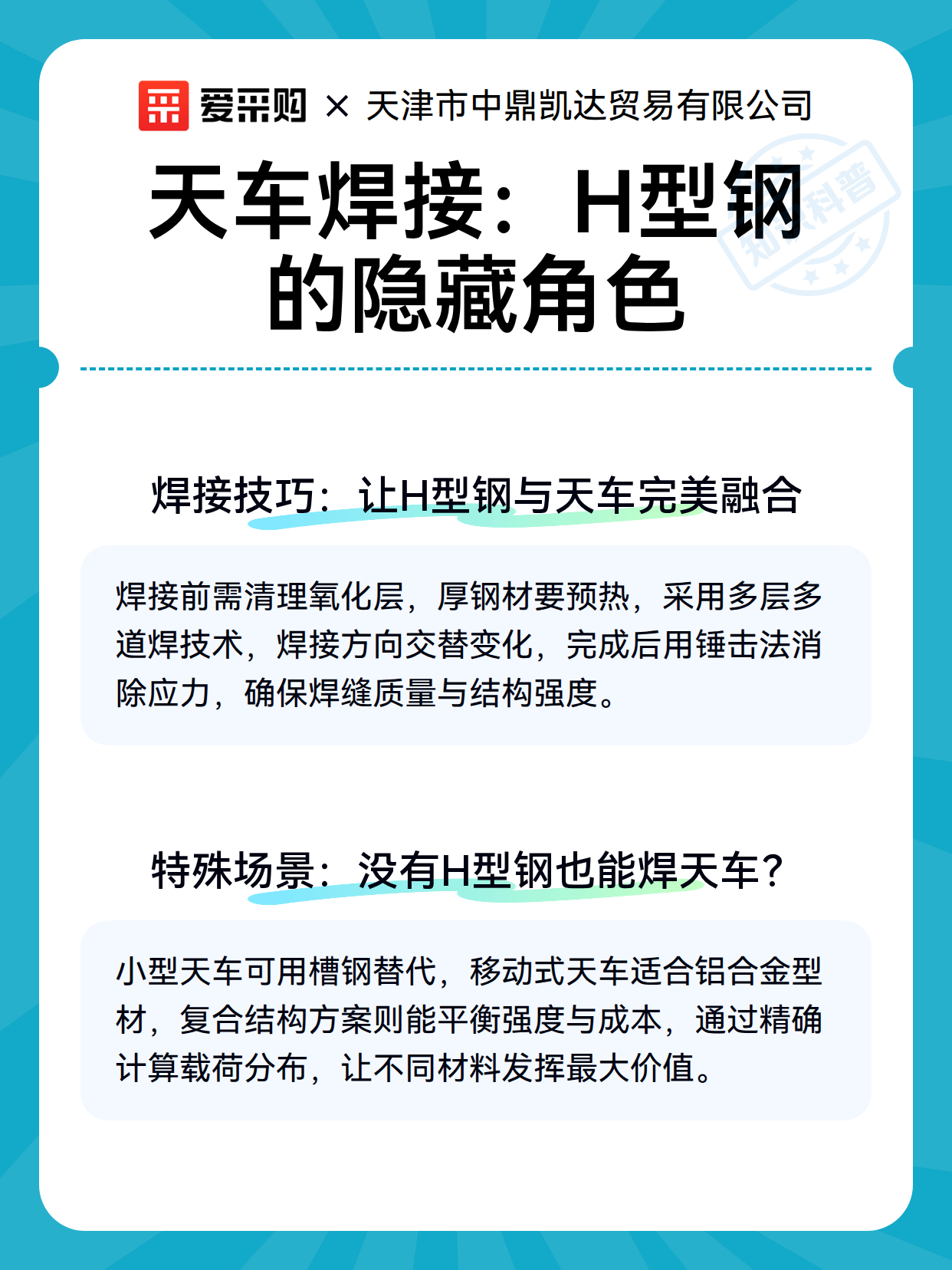 爱采购 × 天津市中鼎凯达贸易有限公司

天车焊接：H型钢的隐藏角色

焊接技巧：让H型钢与天车完美融合

焊接前需清理氧化层，厚钢材要预热，采用多层多道焊技术，焊接方向交替变化，完成后用锤击法消除应力，确保焊缝质量与结构强度。

特殊场景：没有H型钢也能焊天车？

小型天车可用槽钢替代，移动式天车适合铝合金型材，复合结构方案则能平衡强度与成本，通过精确计算载荷分布，让不同材料发挥最大价值。

知识科普